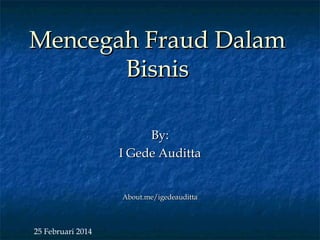 Mencegah Fraud Dalam Bisnis

By:
I Gede Auditta

About.me/igedeauditta

25 Februari 2014